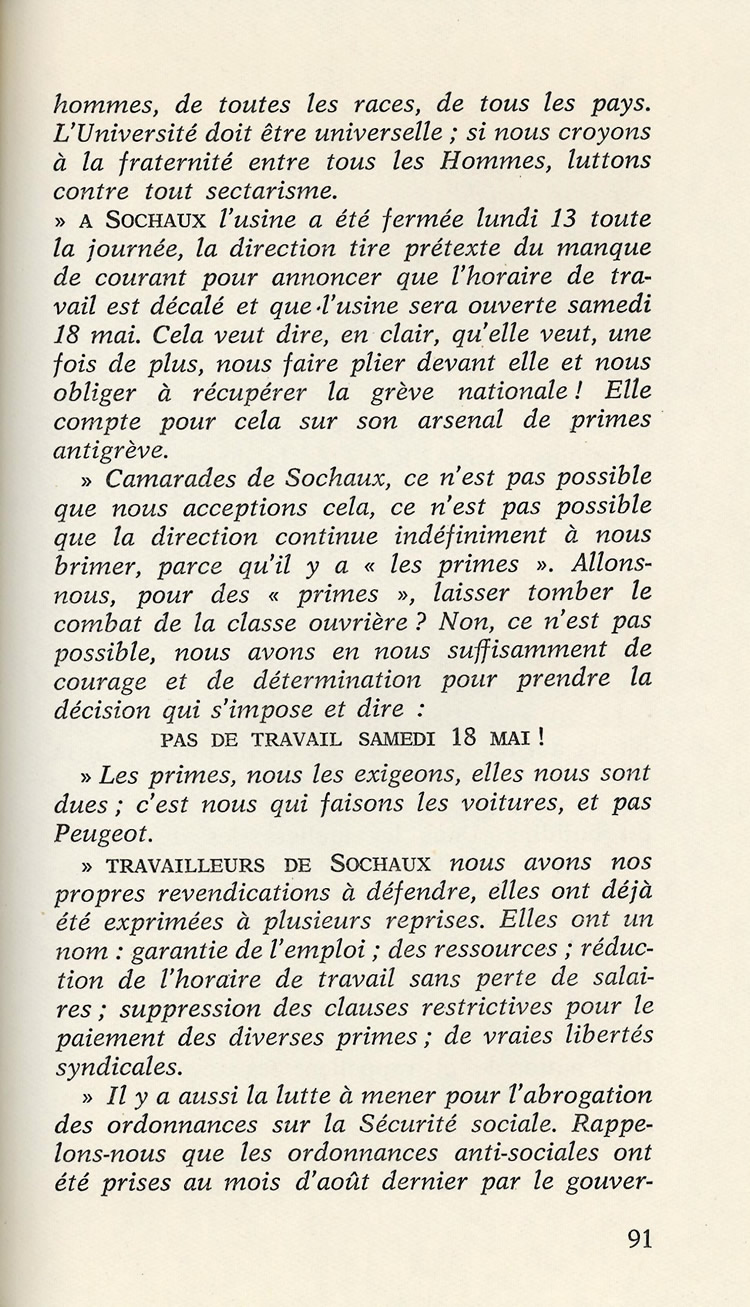 hommes, de toutes les races, de tous les pays. L'Université doit être universelle ; si nous croyons à la fraternité entre tous les Hommes, luttons contre tout sectarisme.

» A SOCHAUX l'usine a été fermée lundi 13 toute la journée, la direction tire prétexte du manque de courant pour annoncer que l'horaire de travail est décalé et que l'usine sera ouverte samedi 18 mai. Cela veut dire, en clair, qu'elle veut, une fois de plus, nous faire plier devant elle et nous obliger à récupérer la grève nationale ! Elle compte pour cela sur son arsenal de primes antigrève.

» Camarades de Sochaux, ce n'est pas possible que nous acceptions cela, ce n'est pas possible que la direction continue indéfiniment à nous brimer, parce qu'il y a « les primes ». Allons-nous, pour des « primes », laisser tomber le combat de la classe ouvrière ? Non, ce n'est pas possible, nous avons en nous suffisamment de courage et de détermination pour prendre la décision qui s'impose et dire :

PAS DE TRAVAIL SAMEDI 18 MAI !

» Les primes, nous les exigeons, elles nous sont dues ; c'est nous qui faisons les voitures, et pas Peugeot.

» TRAVAILLEURS DE SOCHAUX nous avons nos propres revendications à défendre, elles ont déjà été exprimées à plusieurs reprises. Elles ont un nom : garantie de l'emploi ; des ressources ; réduction de l'horaire de travail sans perte de salaires ; suppression des clauses restrictives pour le paiement des diverses primes ; de vraies libertés syndicales.

» Il y a aussi la lutte à mener pour l'abrogation des ordonnances sur la Sécurité sociale. Rappelons-nous que les ordonnances anti-sociales ont été prises au mois d'août dernier par le gouver-

91